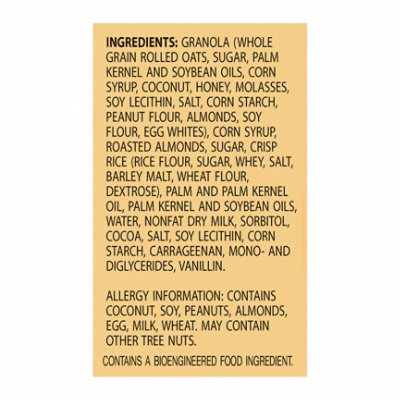 INGREDIENTS: GRANOLA (WHOLE GRAIN ROLLED OATS, SUGAR, PALM KERNEL AND SOYBEAN OILS, CORN SYRUP, COCONUT, HONEY, MOLASSES, SOY LECITHIN, SALT, CORN STARCH, PEANUT FLOUR, ALMONDS, SOY FLOUR, EGG WHITES), CORN SYRUP, ROASTED ALMONDS, SUGAR, CRISP RICE (RICE FLOUR, SUGAR, WHEY, SALT, BARLEY MALT, WHEAT FLOUR, DEXTROSE), PALM AND PALM KERNEL OIL, PALM KERNEL AND SOYBEAN OILS, WATER, NONFAT DRY MILK, SORBITOL, COCOA, SALT, SOY LECITHIN, CORN STARCH, CARRAGEENAN, MONO- AND DIGLYCERIDES, VANILLIN.

ALLERGY INFORMATION: CONTAINS COCONUT, SOY, PEANUTS, ALMONDS, EGG, MILK, WHEAT. MAY CONTAIN OTHER TREE NUTS.

CONTAINS A BIOENGINEERED FOOD INGREDIENT.